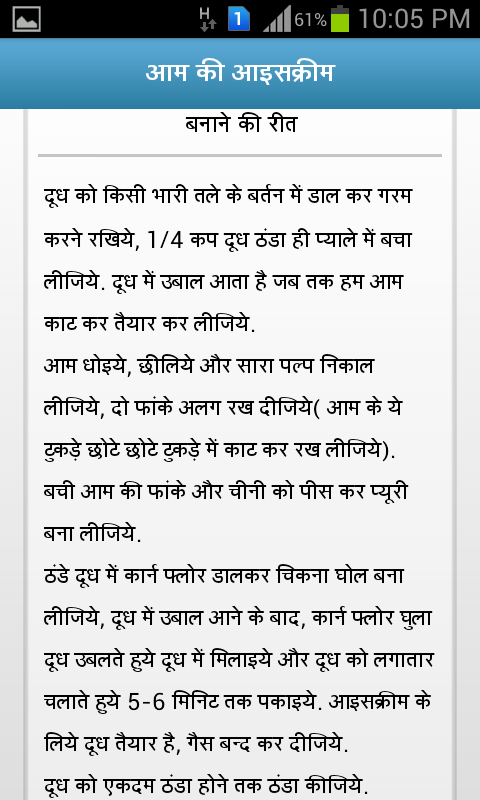 H 1 61% 10:05 PM

आम की आइसक्रीम

बनाने की रीत

दूध को किसी भारी तले के बर्तन में डाल कर गरम करने रखिये, 1/4 कप दूध ठंडा ही प्याले में बचा लीजिये. दूध में उबाल आता है जब तक हम आम काट कर तैयार कर लीजिये.
आम धोइये, छीलिये और सारा पल्प निकाल लीजिये, दो फांके अलग रख दीजिये( आम के ये टुकड़े छोटे छोटे टुकड़े में काट कर रख लीजिये).
बची आम की फांके और चीनी को पीस कर प्यूरी बना लीजिये.
ठंडे दूध में कार्न फ्लोर डालकर चिकना घोल बना लीजिये, दूध में उबाल आने के बाद, कार्न फ्लोर घुला दूध उबलते हुये दूध में मिलाइये और दूध को लगातार चलाते हुये 5-6 मिनिट तक पकाइये. आइसक्रीम के लिये दूध तैयार है, गैस बन्द कर दीजिये.
दूध को एकदम ठंडा होने तक ठंडा कीजिये.